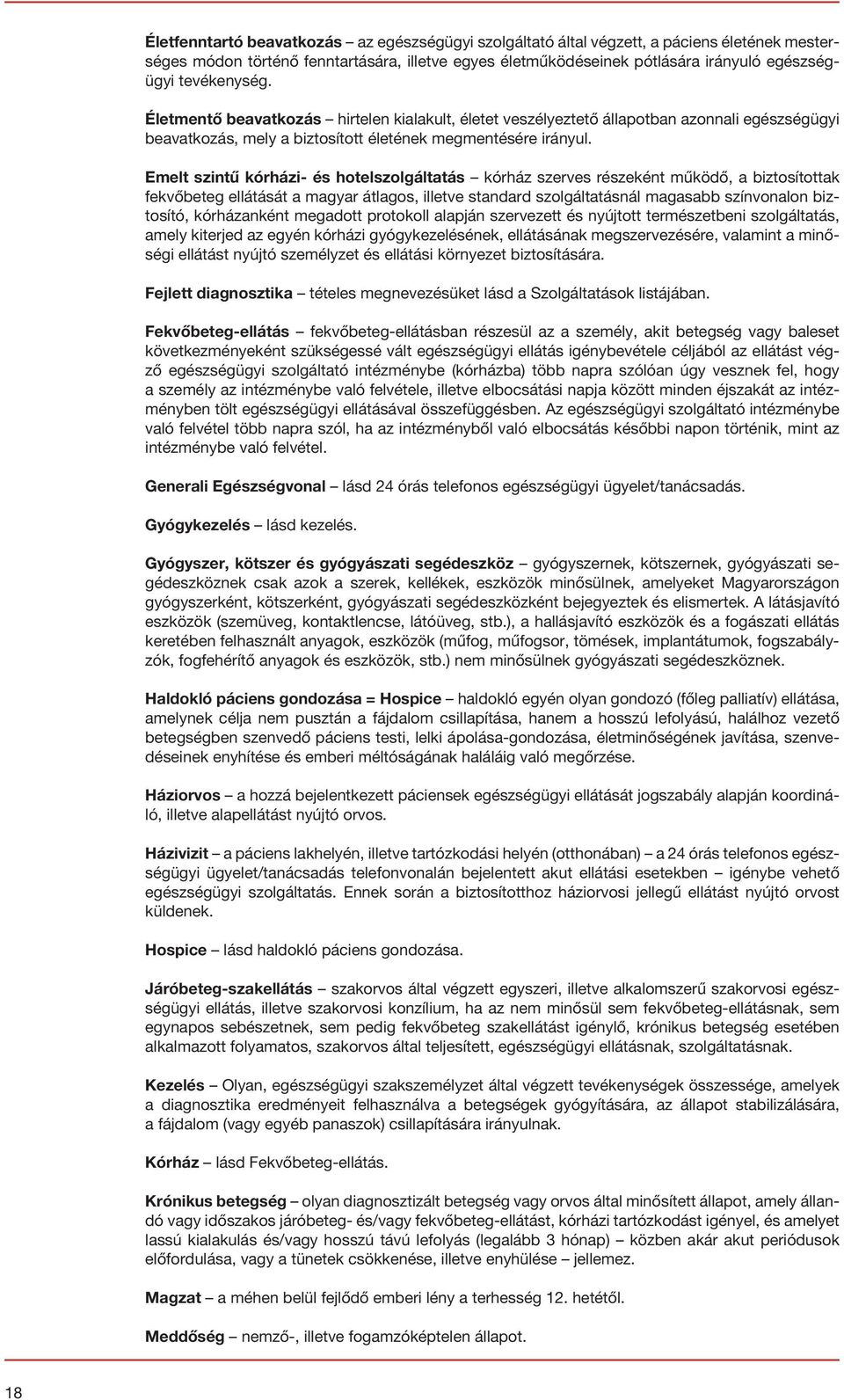 Életfenntartó beavatkozás – az egészségügyi szolgáltató által végzett, a páciens életének mesterséges módon történő fenntartására, illetve egyes életműködéseinek pótlására irányuló egészségügyi tevékenység.

Életmentő beavatkozás – hirtelen kialakult, életet veszélyeztető állapotban azonnali egészségügyi beavatkozás, mely a biztosított életének megmentésére irányul.

Emelt szintű kórházi- és hotelszolgáltatás – kórház szerves részeként működő, a biztosítottak fekvőbeteg ellátását a magyar átlagos, illetve standard szolgáltatásnál magasabb színvonalon biztosító, kórházanként megadott protokoll alapján szervezett és nyújtott természetbeni szolgáltatás, amely kiterjed az egyén kórházi gyógykezelésének, ellátásának megszervezésére, valamint a minőségi ellátást nyújtó személyzet és ellátási környezet biztosítására.

Fejlett diagnosztika – tételes megnevezésüket lásd a Szolgáltatások listájában.

Fekvőbeteg-ellátás – fekvőbeteg-ellátásban részesül az a személy, akit betegség vagy baleset következményeként szükségessé vált egészségügyi ellátás igénybevétele céljából az ellátást végző egészségügyi szolgáltató intézménybe (kórházba) több napra szólóan úgy vesznek fel, hogy a személy az intézménybe való felvétele, illetve elbocsátási napja között minden éjszakát az intézményben tölt egészségügyi ellátásával összefüggésben. Az egészségügyi szolgáltató intézménybe való felvétel több napra szól, ha az intézményből való elbocsátás későbbi napon történik, mint az intézménybe való felvétel.

Generali Egészségvonal – lásd 24 órás telefonos egészségügyi ügyelet/tanácsadás.

Gyógykezelés – lásd kezelés.

Gyógyszer, kötszer és gyógyászati segédeszköz – gyógyszernek, kötszernek, gyógyászati segédeszköznek csak azok a szerek, kellékek, eszközök minősülnek, amelyeket Magyarországon gyógyszerként, kötszerként, gyógyászati segédeszközként bejegyeztek és elismertek. A látásjavító eszközök (szemüveg, kontaktlencse, látóüveg, stb.), a hallásjavító eszközök és a fogászati ellátás keretében felhasznált anyagok, eszközök (műfog, műfogsor, tömések, implantátumok, fogszabályzók, fogfehérítő anyagok és eszközök, stb.) nem minősülnek gyógyászati segédeszköznek.

Haldokló páciens gondozása = Hospice – haldokló egyén olyan gondozó (főleg palliatív) ellátása, amelynek célja nem pusztán a fájdalom csillapítása, hanem a hosszú lefolyású, halálhoz vezető betegségben szenvedő páciens testi, lelki ápolása-gondozása, életminőségének javítása, szenvedéseinek enyhítése és emberi méltóságának haláláig való megőrzése.

Háziorvos – a hozzá bejelentkezett páciensek egészségügyi ellátását jogszabály alapján koordináló, illetve alapellátást nyújtó orvos.

Házivizit – a páciens lakhelyén, illetve tartózkodási helyén (otthonában) – a 24 órás telefonos egészségügyi ügyelet/tanácsadás telefonvonalán bejelentett akut ellátási esetekben – igénybe vehető egészségügyi szolgáltatás. Ennek során a biztosítotthoz háziorvosi jellegű ellátást nyújtó orvost küldenek.

Hospice – lásd haldokló páciens gondozása.

Járóbeteg-szakellátás – szakorvos által végzett egyszeri, illetve alkalomszerű szakorvosi egészségügyi ellátás, illetve szakorvosi konzílium, ha az nem minősül sem fekvőbeteg-ellátásnak, sem egynapos sebészetnek, sem pedig fekvőbeteg szakellátást igénylő, krónikus betegség esetében alkalmazott folyamatos, szakorvos által teljesített, egészségügyi ellátásnak, szolgáltatásnak.

Kezelés – Olyan, egészségügyi szakszemélyzet által végzett tevékenységek összessége, amelyek a diagnosztika eredményeit felhasználva a betegségek gyógyítására, az állapot stabilizálására, a fájdalom (vagy egyéb panaszok) csillapítására irányulnak.

Kórház – lásd Fekvőbeteg-ellátás.

Krónikus betegség – olyan diagnosztizált betegség vagy orvos által minősített állapot, amely állandó vagy időszakos járóbeteg- és/vagy fekvőbeteg-ellátást, kórházi tartózkodást igényel, és amelyet lassú kialakulás és/vagy hosszú távú lefolyás (legalább 3 hónap) – közben akár akut periódusok előfordulása, vagy a tünetek csökkenése, illetve enyhülése – jellemez.

Magzat – a méhen belül fejlődő emberi lény a terhesség 12. hetétől.

Meddőség – nemző-, illetve fogamzóképtelen állapot.

18